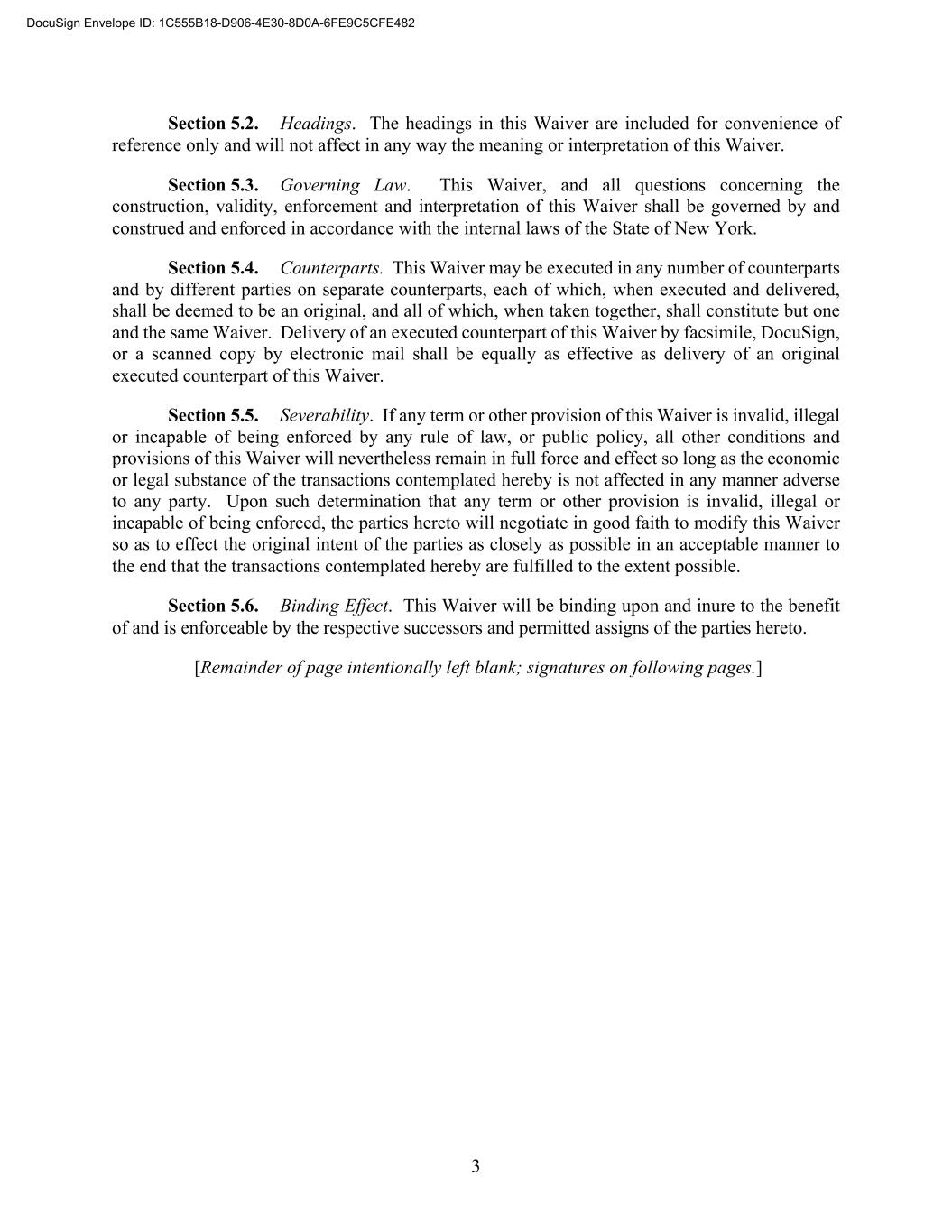 DocuSign Envelope ID: 1C555B18-D906-4E30-8D0A-6FE9C5CFE482

Section 5.2. Headings. The headings in this Waiver are included for convenience of reference only and will not affect in any way the meaning or interpretation of this Waiver.

Section 5.3. Governing Law. This Waiver, and all questions concerning the construction, validity, enforcement and interpretation of this Waiver shall be governed by and construed and enforced in accordance with the internal laws of the State of New York.

Section 5.4. Counterparts. This Waiver may be executed in any number of counterparts and by different parties on separate counterparts, each of which, when executed and delivered, shall be deemed to be an original, and all of which, when taken together, shall constitute but one and the same Waiver. Delivery of an executed counterpart of this Waiver by facsimile, DocuSign, or a scanned copy by electronic mail shall be equally as effective as delivery of an original executed counterpart of this Waiver.

Section 5.5. Severability. If any term or other provision of this Waiver is invalid, illegal or incapable of being enforced by any rule of law, or public policy, all other conditions and provisions of this Waiver will nevertheless remain in full force and effect so long as the economic or legal substance of the transactions contemplated hereby is not affected in any manner adverse to any party. Upon such determination that any term or other provision is invalid, illegal or incapable of being enforced, the parties hereto will negotiate in good faith to modify this Waiver so as to effect the original intent of the parties as closely as possible in an acceptable manner to the end that the transactions contemplated hereby are fulfilled to the extent possible.

Section 5.6. Binding Effect. This Waiver will be binding upon and inure to the benefit of and is enforceable by the respective successors and permitted assigns of the parties hereto.

[Remainder of page intentionally left blank; signatures on following pages.]

3